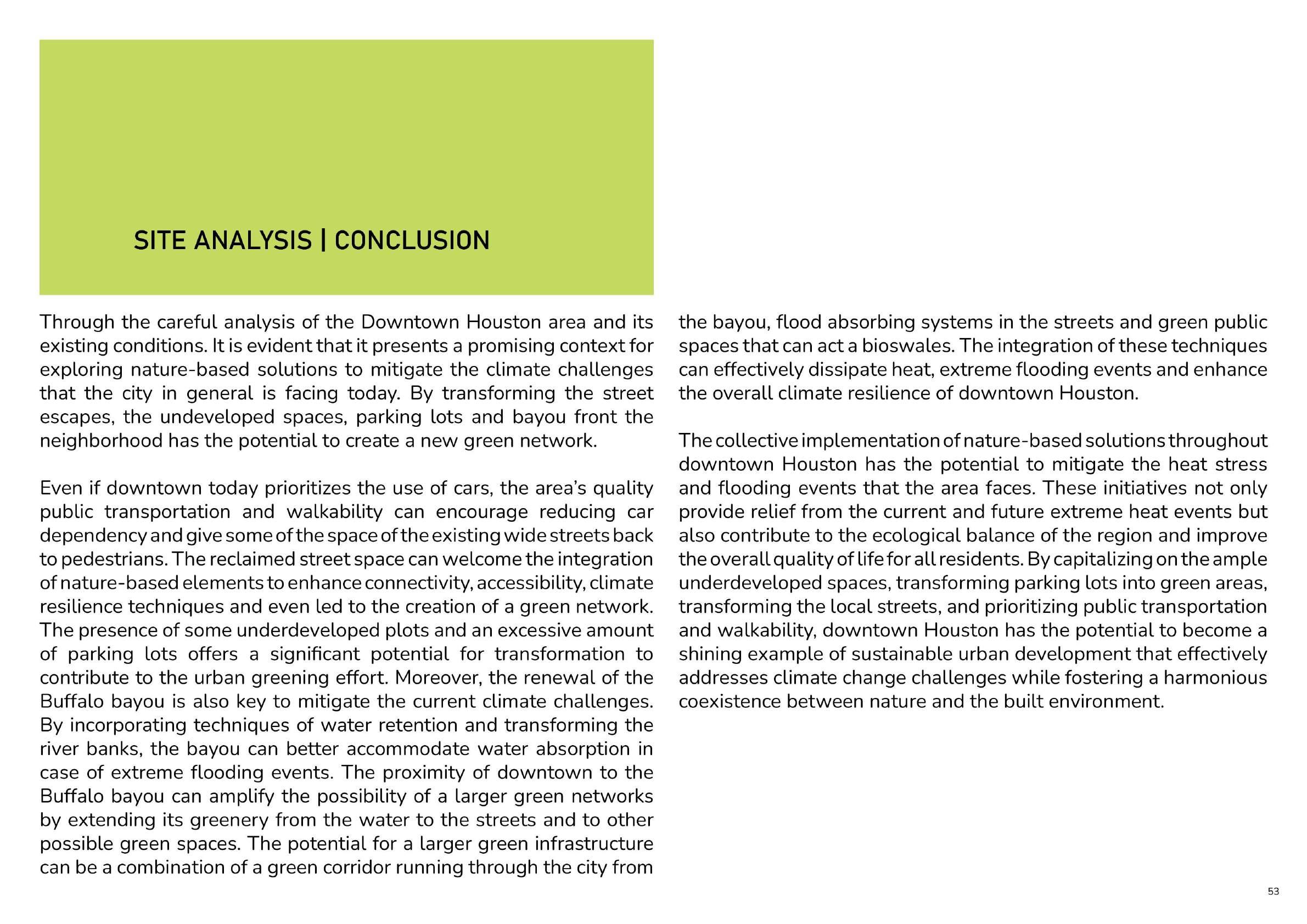 SITE ANALYSIS | CONCLUSION

Through the careful analysis of the Downtown Houston area and its existing conditions. It is evident that it presents a promising context for exploring nature-based solutions to mitigate the climate challenges that the city in general is facing today. By transforming the street escapes, the undeveloped spaces, parking lots and bayou front the neighborhood has the potential to create a new green network.

Even if downtown today prioritizes the use of cars, the area's quality public transportation and walkability can encourage reducing car dependency and give some of the space of the existing wide streets back to pedestrians. The reclaimed street space can welcome the integration of nature-based elements to enhance connectivity, accessibility, climate resilience techniques and even led to the creation of a green network. The presence of some underdeveloped plots and an excessive amount of parking lots offers a significant potential for transformation to contribute to the urban greening effort. Moreover, the renewal of the Buffalo bayou is also key to mitigate the current climate challenges. By incorporating techniques of water retention and transforming the river banks, the bayou can better accommodate water absorption in case of extreme flooding events. The proximity of downtown to the Buffalo bayou can amplify the possibility of a larger green networks by extending its greenery from the water to the streets and to other possible green spaces. The potential for a larger green infrastructure can be a combination of a green corridor running through the city from the bayou, flood absorbing systems in the streets and green public spaces that can act a bioswales. The integration of these techniques can effectively dissipate heat, extreme flooding events and enhance the overall climate resilience of downtown Houston.

The collective implementation of nature-based solutions throughout downtown Houston has the potential to mitigate the heat stress and flooding events that the area faces. These initiatives not only provide relief from the current and future extreme heat events but also contribute to the ecological balance of the region and improve the overall quality of life for all residents. By capitalizing on the ample underdeveloped spaces, transforming parking lots into green areas, transforming the local streets, and prioritizing public transportation and walkability, downtown Houston has the potential to become a shining example of sustainable urban development that effectively addresses climate change challenges while fostering a harmonious coexistence between nature and the built environment.

53